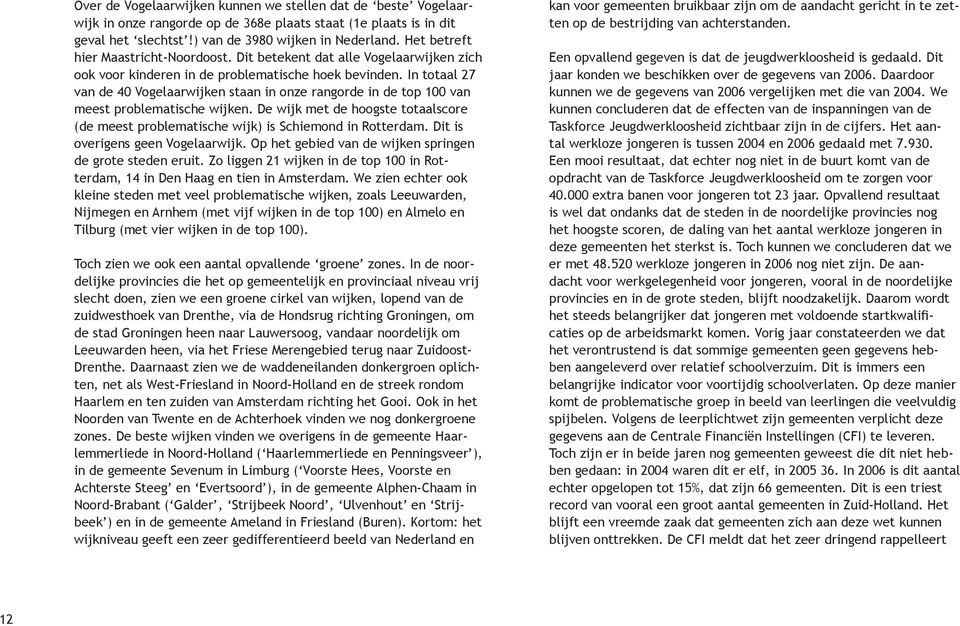 Over de Vogelaarwijken kunnen we stellen dat de 'beste' Vogelaarwijk in onze rangorde op de 368e plaats staat (1e plaats is in dit geval het 'slechtst'!) van de 3980 wijken in Nederland. Het betreft hier Maastricht-Noordoost. Dit betekent dat alle Vogelaarwijken zich ook voor kinderen in de problematische hoek bevinden. In totaal 27 van de 40 Vogelaarwijken staan in onze rangorde in de top 100 van meest problematische wijken. De wijk met de hoogste totaalscore (de meest problematische wijk) is Schiemond in Rotterdam. Dit is overigens geen Vogelaarwijk. Op het gebied van de wijken springen de grote steden eruit. Zo liggen 21 wijken in de top 100 in Rotterdam, 14 in Den Haag en tien in Amsterdam. We zien echter ook kleine steden met veel problematische wijken, zoals Leeuwarden, Nijmegen en Arnhem (met vijf wijken in de top 100) en Almelo en Tilburg (met vier wijken in de top 100).

Toch zien we ook een aantal opvallende 'groene' zones. In de noordelijke provincies die het op gemeentelijk en provinciaal niveau vrij slecht doen, zien we een groene cirkel van wijken, lopend van de zuidwesthoek van Drenthe, via de Hondsrug richting Groningen, om de stad Groningen heen naar Lauwersoog, vandaar noordelijk om Leeuwarden heen, via het Friese Merengebied terug naar Zuidoost-Drenthe. Daarnaast zien we de waddeneilanden donkergroen oplichten, net als West-Friesland in Noord-Holland en de streek rondom Haarlem en ten zuiden van Amsterdam richting het Gooi. Ook in het Noorden van Twente en de Achterhoek vinden we nog donkergroene zones. De beste wijken vinden we overigens in de gemeente Haarlemmerliede in Noord-Holland ('Haarlemmerliede en Penningsveer'), in de gemeente Sevenum in Limburg ('Voorste Hees, Voorste en Achterste Steeg' en 'Evertsoord'), in de gemeente Alphen-Chaam in Noord-Brabant ('Galder', 'Strijbeek Noord', 'Ulvenhout' en 'Strijbeek') en in de gemeente Ameland in Friesland (Buren). Kortom: het wijkniveau geeft een zeer gedifferentieerd beeld van Nederland en

kan voor gemeenten bruikbaar zijn om de aandacht gericht in te zetten op de bestrijding van achterstanden.

Een opvallend gegeven is dat de jeugdwerkloosheid is gedaald. Dit jaar konden we beschikken over de gegevens van 2006. Daardoor kunnen we de gegevens van 2006 vergelijken met die van 2004. We kunnen concluderen dat de effecten van de inspanningen van de Taskforce Jeugdwerkloosheid zichtbaar zijn in de cijfers. Het aantal werkloze jongeren is tussen 2004 en 2006 gedaald met 7.930. Een mooi resultaat, dat echter nog niet in de buurt komt van de opdracht van de Taskforce Jeugdwerkloosheid om te zorgen voor 40.000 extra banen voor jongeren tot 23 jaar. Opvallend resultaat is wel dat ondanks dat de steden in de noordelijke provincies nog het hoogste scoren, de daling van het aantal werkloze jongeren in deze gemeenten het sterkst is. Toch kunnen we concluderen dat we er met 48.520 werkloze jongeren in 2006 nog niet zijn. De aandacht voor werkgelegenheid voor jongeren, vooral in de noordelijke provincies en in de grote steden, blijft noodzakelijk. Daarom wordt het steeds belangrijker dat jongeren met voldoende startkwalificaties op de arbeidsmarkt komen. Vorig jaar constateerden we dat het verontrustend is dat sommige gemeenten geen gegevens hebben aangeleverd over relatief schoolverzuim. Dit is immers een belangrijke indicator voor voortijdig schoolverlaten. Op deze manier komt de problematische groep in beeld van leerlingen die veelvuldig spijbelen. Volgens de leerplichtwet zijn gemeenten verplicht deze gegevens aan de Centrale Financiën Instellingen (CFI) te leveren. Toch zijn er in beide jaren nog gemeenten geweest die dit niet hebben gedaan: in 2004 waren dit er elf, in 2005 36. In 2006 is dit aantal echter opgelopen tot 15%, dat zijn 66 gemeenten. Dit is een triest record van vooral een groot aantal gemeenten in Zuid-Holland. Het blijft een vreemde zaak dat gemeenten zich aan deze wet kunnen blijven onttrekken. De CFI meldt dat het zeer dringend rappelleert

12